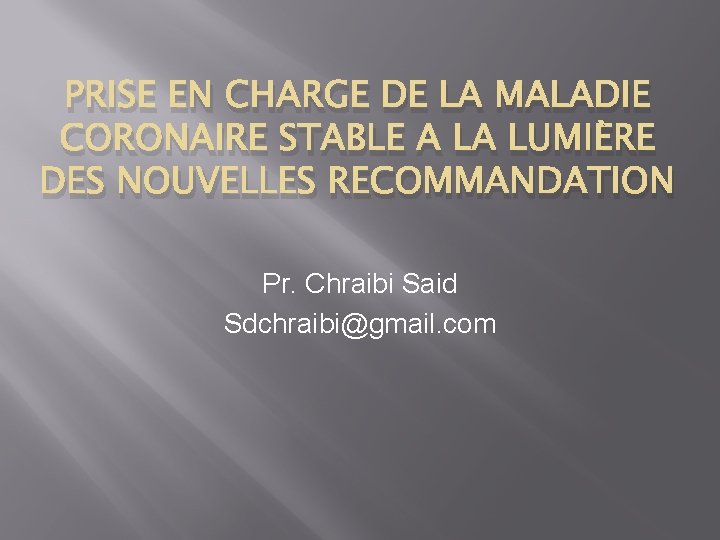 PRISE EN CHARGE DE LA MALADIE CORONAIRE STABLE A LA LUMIÈRE DES NOUVELLES RECOMMANDATION

Pr. Chraibi Said
Sdchraibi@gmail.com